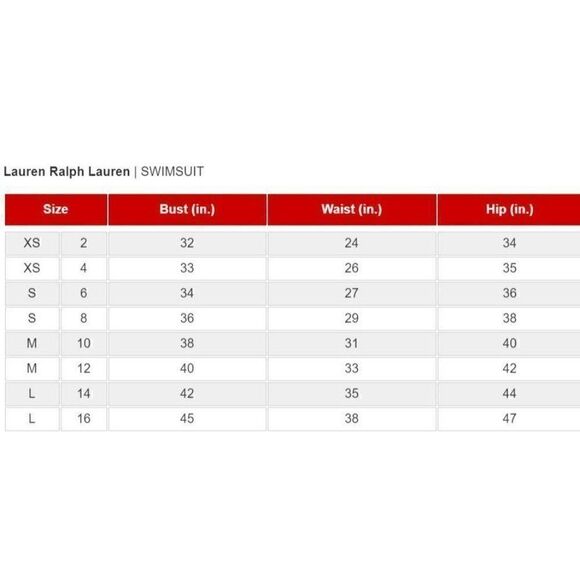 Lauren Ralph Lauren | SWIMSUIT

| Size | | Bust (in.) | Waist (in.) | Hip (in.) |
|---|---|---|---|---|
| XS | 2 | 32 | 24 | 34 |
| XS | 4 | 33 | 26 | 35 |
| S | 6 | 34 | 27 | 36 |
| S | 8 | 36 | 29 | 38 |
| M | 10 | 38 | 31 | 40 |
| M | 12 | 40 | 33 | 42 |
| L | 14 | 42 | 35 | 44 |
| L | 16 | 45 | 38 | 47 |